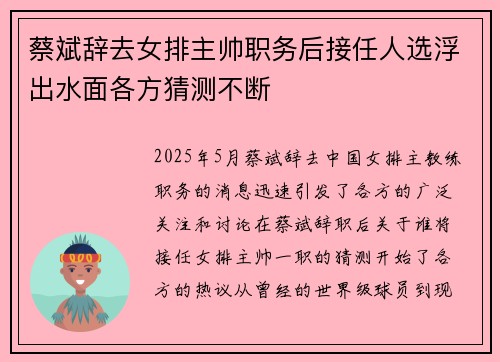 蔡斌辞去女排主帅职务后接任人选浮出水面各方猜测不断

2025年5月蔡斌辞去中国女排主教练职务的消息迅速引发了各方的广泛关注和讨论在蔡斌辞职后关于谁将接任女排主帅一职的猜测开始了各方的热议从曾经的世界级球员到现